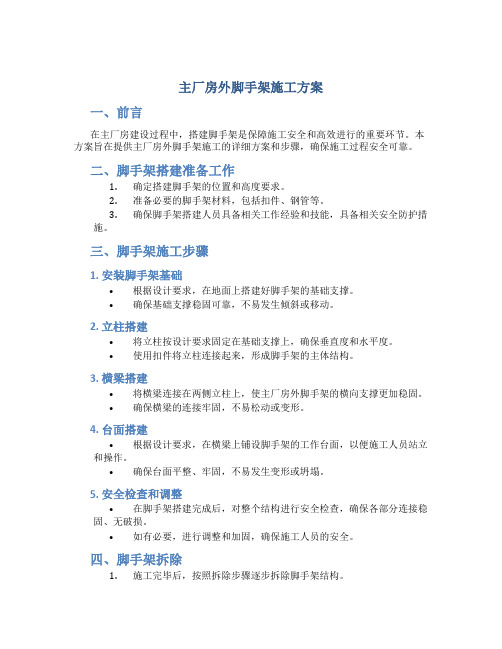 主厂房外脚手架施工方案

一、前言

在主厂房建设过程中，搭建脚手架是保障施工安全和高效进行的重要环节。本方案旨在提供主厂房外脚手架施工的详细方案和步骤，确保施工过程安全可靠。

二、脚手架搭建准备工作

1. 确定搭建脚手架的位置和高度要求。
2. 准备必要的脚手架材料，包括扣件、钢管等。
3. 确保脚手架搭建人员具备相关工作经验和技能，具备相关安全防护措施。

三、脚手架施工步骤

1. 安装脚手架基础

• 根据设计要求，在地面上搭建好脚手架的基础支撑。
• 确保基础支撑稳固可靠，不易发生倾斜或移动。

2. 立柱搭建

• 将立柱按设计要求固定在基础支撑上，确保垂直度和水平度。
• 使用扣件将立柱连接起来，形成脚手架的主体结构。

3. 横梁搭建

• 将横梁连接在两侧立柱上，使主厂房外脚手架的横向支撑更加稳固。
• 确保横梁的连接牢固，不易松动或变形。

4. 台面搭建

• 根据设计要求，在横梁上铺设脚手架的工作台面，以便施工人员站立和操作。
• 确保台面平整、牢固，不易发生变形或坍塌。

5. 安全检查和调整

• 在脚手架搭建完成后，对整个结构进行安全检查，确保各部分连接稳固、无破损。
• 如有必要，进行调整和加固，确保施工人员的安全。

四、脚手架拆除

1. 施工完毕后，按照拆除步骤逐步拆除脚手架结构。